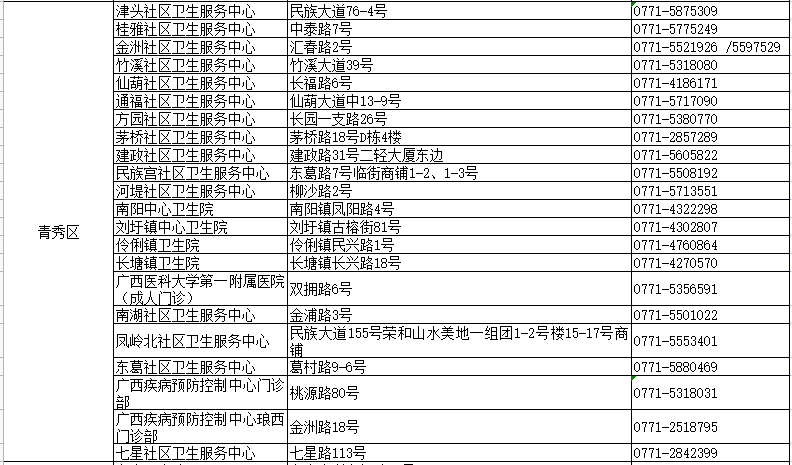 | 青秀区 | 津头社区卫生服务中心 | 民族大道76-4号 | 0771-5875309 |
|---|---|---|---|
| | 桂雅社区卫生服务中心 | 中泰路7号 | 0771-5775249 |
| | 金洲社区卫生服务中心 | 汇春路2号 | 0771-5521926 /5597529 |
| | 竹溪社区卫生服务中心 | 竹溪大道39号 | 0771-5318080 |
| | 仙葫社区卫生服务中心 | 长福路6号 | 0771-4186171 |
| | 通福社区卫生服务中心 | 仙葫大道中13-9号 | 0771-5717090 |
| | 方园社区卫生服务中心 | 长园一支路26号 | 0771-5380770 |
| | 茅桥社区卫生服务中心 | 茅桥路18号D栋4楼 | 0771-2857289 |
| | 建政社区卫生服务中心 | 建政路31号二轻大厦东边 | 0771-5605822 |
| | 民族宫社区卫生服务中心 | 东葛路7号临街商铺1-2、1-3号 | 0771-5508192 |
| | 河堤社区卫生服务中心 | 柳沙路2号 | 0771-5713551 |
| | 南阳中心卫生院 | 南阳镇凤阳路4号 | 0771-4322298 |
| | 刘圩镇中心卫生院 | 刘圩镇古榕街81号 | 0771-4302807 |
| | 伶俐镇卫生院 | 伶俐镇民兴路1号 | 0771-4760864 |
| | 长塘镇卫生院 | 长塘镇长兴路18号 | 0771-4270570 |
| | 广西医科大学第一附属医院（成人门诊） | 双拥路6号 | 0771-5356591 |
| | 南湖社区卫生服务中心 | 金浦路3号 | 0771-5501022 |
| | 凤岭北社区卫生服务中心 | 民族大道155号荣和山水美地一组团1-2号楼15-17号商铺 | 0771-5553401 |
| | 东葛社区卫生服务中心 | 葛村路9-6号 | 0771-5880469 |
| | 广西疾病预防控制中心门诊部 | 桃源路80号 | 0771-5318031 |
| | 广西疾病预防控制中心琅西门诊部 | 金洲路18号 | 0771-2518795 |
| | 七星社区卫生服务中心 | 七星路113号 | 0771-2842399 |